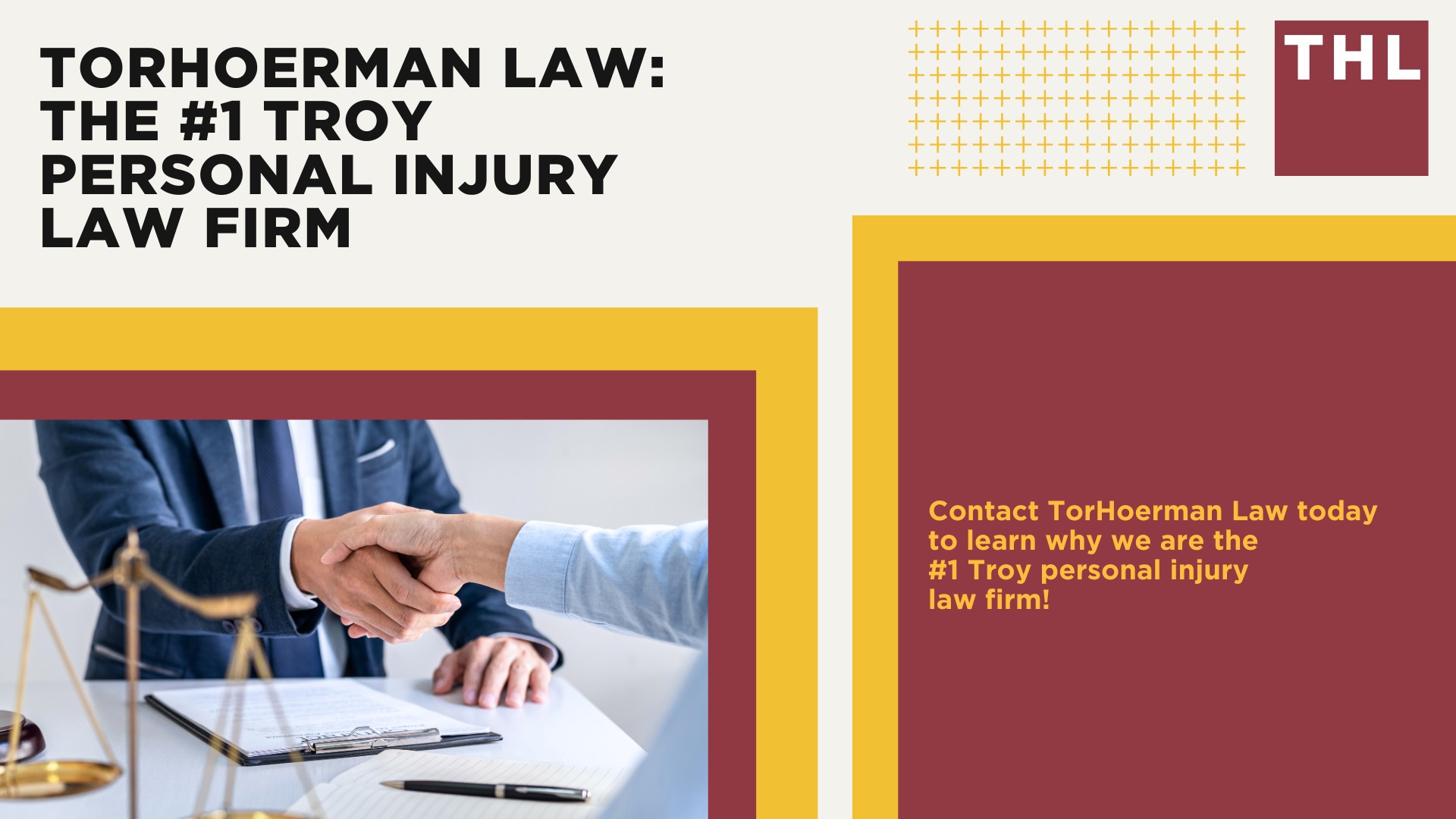 TORHOERMAN LAW: THE #1 TROY PERSONAL INJURY LAW FIRM

THL

Contact TorHoerman Law today to learn why we are the #1 Troy personal injury law firm!